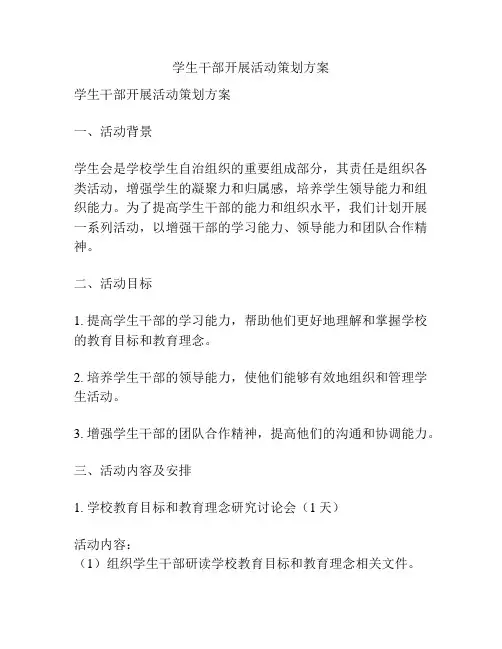 学生干部开展活动策划方案

学生干部开展活动策划方案

一、活动背景

学生会是学校学生自治组织的重要组成部分，其责任是组织各类活动，增强学生的凝聚力和归属感，培养学生领导能力和组织能力。为了提高学生干部的能力和组织水平，我们计划开展一系列活动，以增强干部的学习能力、领导能力和团队合作精神。

二、活动目标

1. 提高学生干部的学习能力，帮助他们更好地理解和掌握学校的教育目标和教育理念。

2. 培养学生干部的领导能力，使他们能够有效地组织和管理学生活动。

3. 增强学生干部的团队合作精神，提高他们的沟通和协调能力。

三、活动内容及安排

1. 学校教育目标和教育理念研究讨论会（1 天）

活动内容：
（1）组织学生干部研读学校教育目标和教育理念相关文件。